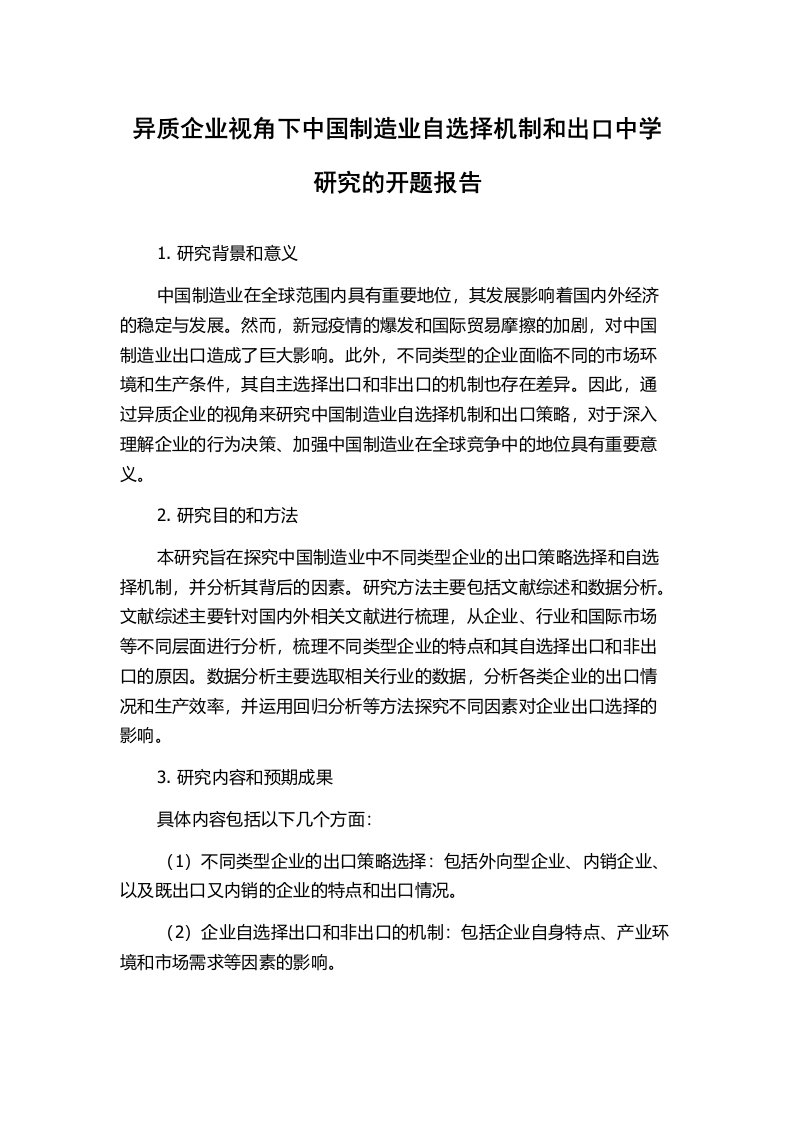 异质企业视角下中国制造业自选择机制和出口中学研究的开题报告

1. 研究背景和意义

中国制造业在全球范围内具有重要地位，其发展影响着国内外经济的稳定与发展。然而，新冠疫情的爆发和国际贸易摩擦的加剧，对中国制造业出口造成了巨大影响。此外，不同类型的企业面临不同的市场环境和生产条件，其自主选择出口和非出口的机制也存在差异。因此，通过异质企业的视角来研究中国制造业自选择机制和出口策略，对于深入理解企业的行为决策、加强中国制造业在全球竞争中的地位具有重要意义。

2. 研究目的和方法

本研究旨在探究中国制造业中不同类型企业的出口策略选择和自选择机制，并分析其背后的因素。研究方法主要包括文献综述和数据分析。文献综述主要针对国内外相关文献进行梳理，从企业、行业和国际市场等不同层面进行分析，梳理不同类型企业的特点和其自选择出口和非出口的原因。数据分析主要选取相关行业的数据，分析各类企业的出口情况和生产效率，并运用回归分析等方法探究不同因素对企业出口选择的影响。

3. 研究内容和预期成果

具体内容包括以下几个方面:

（1）不同类型企业的出口策略选择：包括外向型企业、内销企业、以及既出口又内销的企业的特点和出口情况。

（2）企业自选择出口和非出口的机制：包括企业自身特点、产业环境和市场需求等因素的影响。